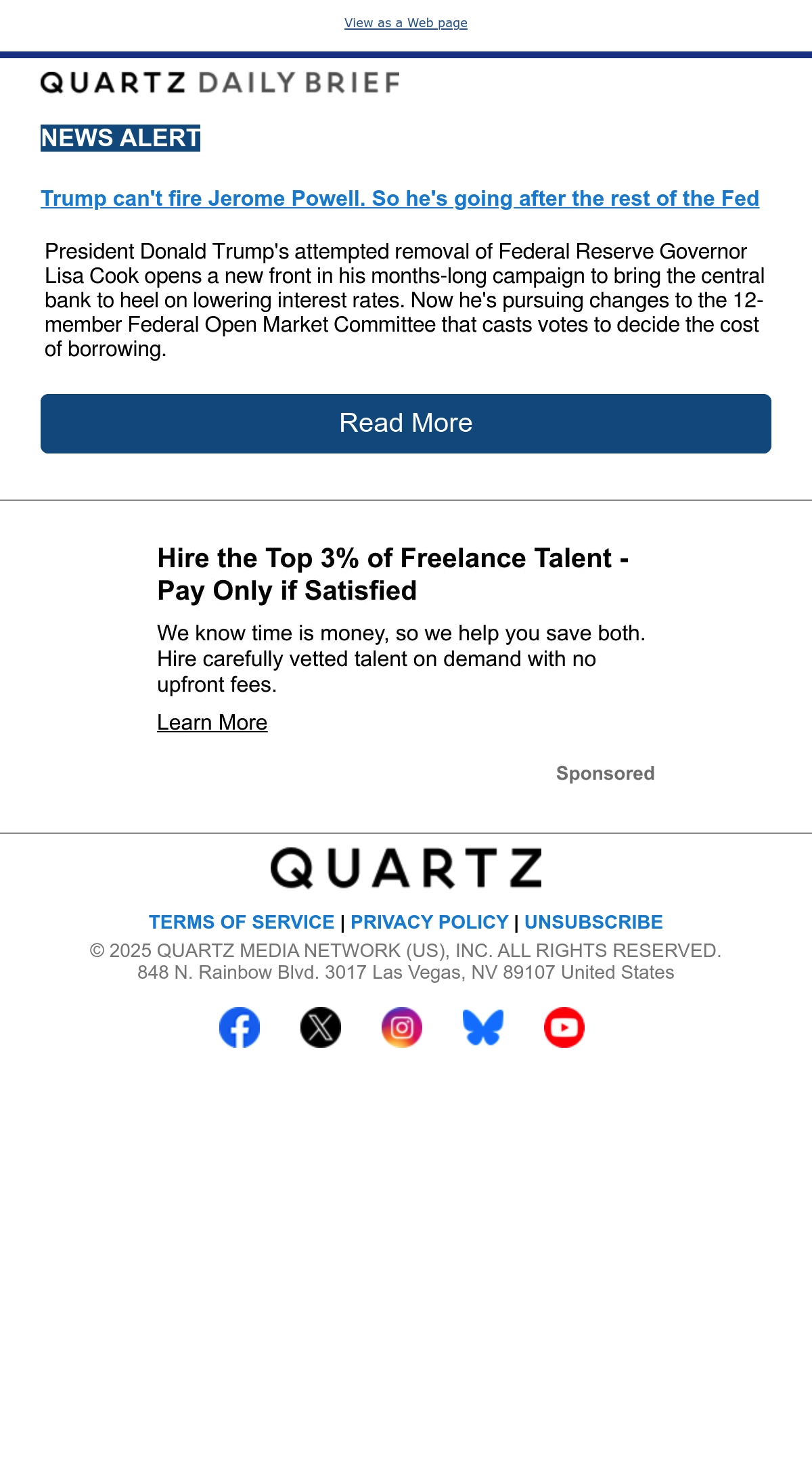 View as a Web page

QUARTZ DAILY BRIEF

NEWS ALERT

Trump can't fire Jerome Powell. So he's going after the rest of the Fed

President Donald Trump's attempted removal of Federal Reserve Governor Lisa Cook opens a new front in his months-long campaign to bring the central bank to heel on lowering interest rates. Now he's pursuing changes to the 12-member Federal Open Market Committee that casts votes to decide the cost of borrowing.

Read More

Hire the Top 3% of Freelance Talent - Pay Only if Satisfied

We know time is money, so we help you save both. Hire carefully vetted talent on demand with no upfront fees.

Learn More

Sponsored

QUARTZ

TERMS OF SERVICE | PRIVACY POLICY | UNSUBSCRIBE

© 2025 QUARTZ MEDIA NETWORK (US), INC. ALL RIGHTS RESERVED.
848 N. Rainbow Blvd. 3017 Las Vegas, NV 89107 United States